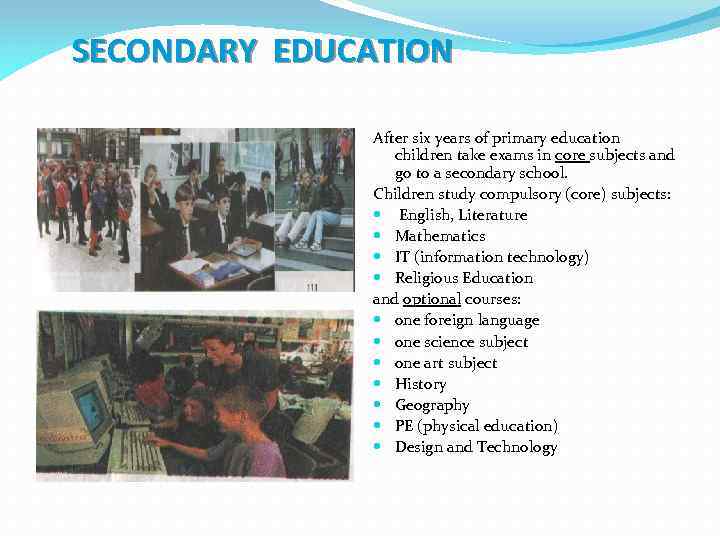 SECONDARY EDUCATION

After six years of primary education children take exams in core subjects and go to a secondary school.

Children study compulsory (core) subjects:

• English, Literature
• Mathematics
• IT (information technology)
• Religious Education

and optional courses:

• one foreign language
• one science subject
• one art subject
• History
• Geography
• PE (physical education)
• Design and Technology